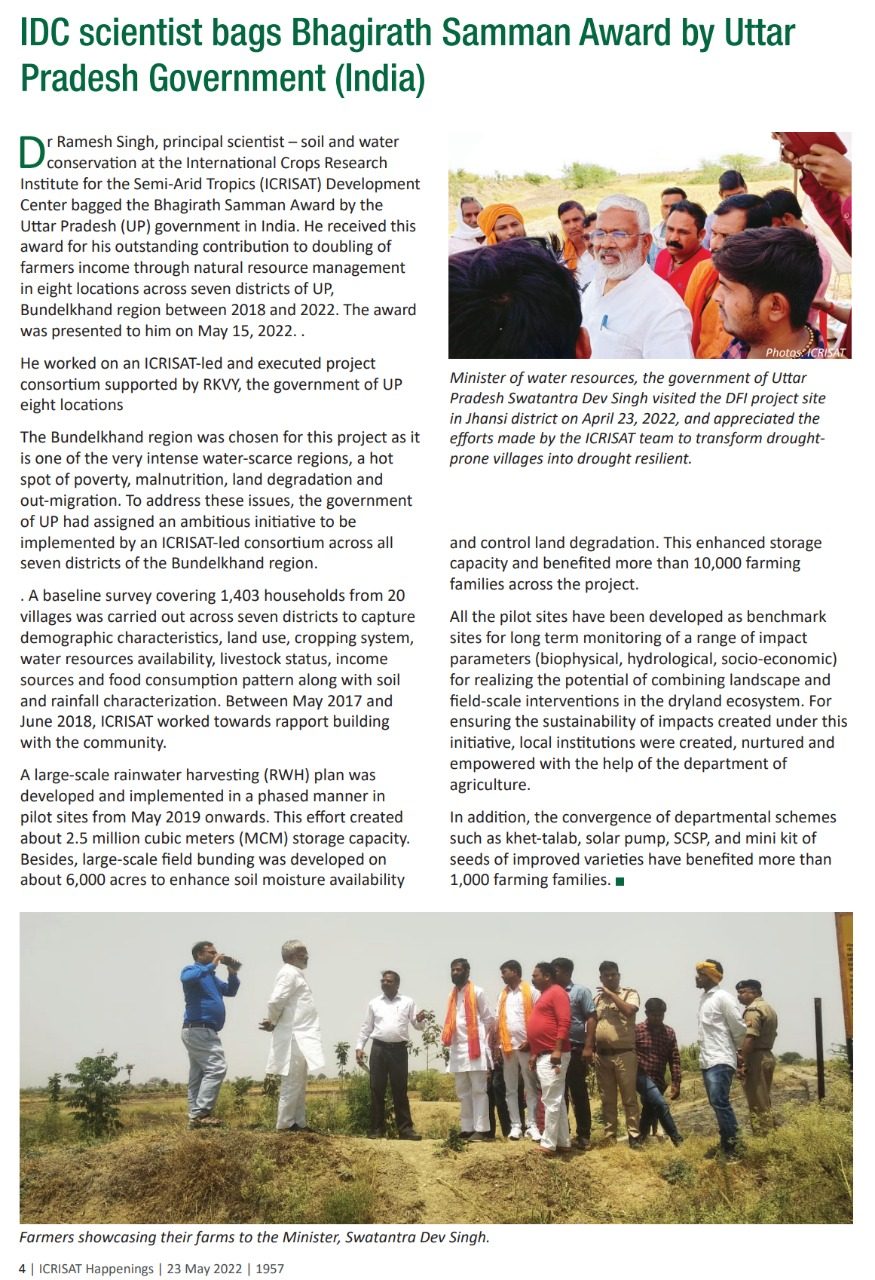 IDC scientist bags Bhagirath Samman Award by Uttar Pradesh Government (India)

Dr Ramesh Singh, principal scientist – soil and water conservation at the International Crops Research Institute for the Semi-Arid Tropics (ICRISAT) Development Center bagged the Bhagirath Samman Award by the Uttar Pradesh (UP) government in India. He received this award for his outstanding contribution to doubling of farmers income through natural resource management in eight locations across seven districts of UP, Bundelkhand region between 2018 and 2022. The award was presented to him on May 15, 2022. .

He worked on an ICRISAT-led and executed project consortium supported by RKVY, the government of UP eight locations

The Bundelkhand region was chosen for this project as it is one of the very intense water-scarce regions, a hot spot of poverty, malnutrition, land degradation and out-migration. To address these issues, the government of UP had assigned an ambitious initiative to be implemented by an ICRISAT-led consortium across all seven districts of the Bundelkhand region.

. A baseline survey covering 1,403 households from 20 villages was carried out across seven districts to capture demographic characteristics, land use, cropping system, water resources availability, livestock status, income sources and food consumption pattern along with soil and rainfall characterization. Between May 2017 and June 2018, ICRISAT worked towards rapport building with the community.

A large-scale rainwater harvesting (RWH) plan was developed and implemented in a phased manner in pilot sites from May 2019 onwards. This effort created about 2.5 million cubic meters (MCM) storage capacity. Besides, large-scale field bunding was developed on about 6,000 acres to enhance soil moisture availability

Photos: ICRISAT

Minister of water resources, the government of Uttar Pradesh Swatantra Dev Singh visited the DFI project site in Jhansi district on April 23, 2022, and appreciated the efforts made by the ICRISAT team to transform drought-prone villages into drought resilient.

and control land degradation. This enhanced storage capacity and benefited more than 10,000 farming families across the project.

All the pilot sites have been developed as benchmark sites for long term monitoring of a range of impact parameters (biophysical, hydrological, socio-economic) for realizing the potential of combining landscape and field-scale interventions in the dryland ecosystem. For ensuring the sustainability of impacts created under this initiative, local institutions were created, nurtured and empowered with the help of the department of agriculture.

In addition, the convergence of departmental schemes such as khet-talab, solar pump, SCSP, and mini kit of seeds of improved varieties have benefited more than 1,000 farming families. ■

Farmers showcasing their farms to the Minister, Swatantra Dev Singh.

4 | ICRISAT Happenings | 23 May 2022 | 1957